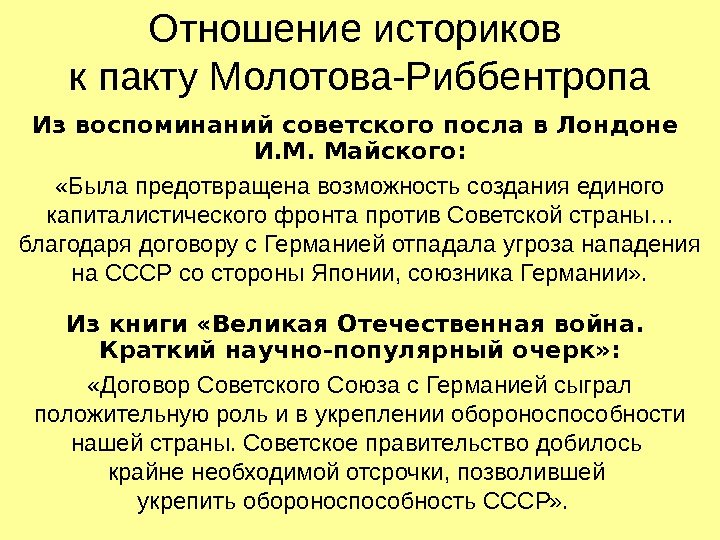 Отношение историков к пакту Молотова-Риббентропа

Из воспоминаний советского посла в Лондоне И.М. Майского:

«Была предотвращена возможность создания единого капиталистического фронта против Советской страны… благодаря договору с Германией отпадала угроза нападения на СССР со стороны Японии, союзника Германии».

Из книги «Великая Отечественная война. Краткий научно-популярный очерк»:

«Договор Советского Союза с Германией сыграл положительную роль и в укреплении обороноспособности нашей страны. Советское правительство добилось крайне необходимой отсрочки, позволившей укрепить обороноспособность СССР».